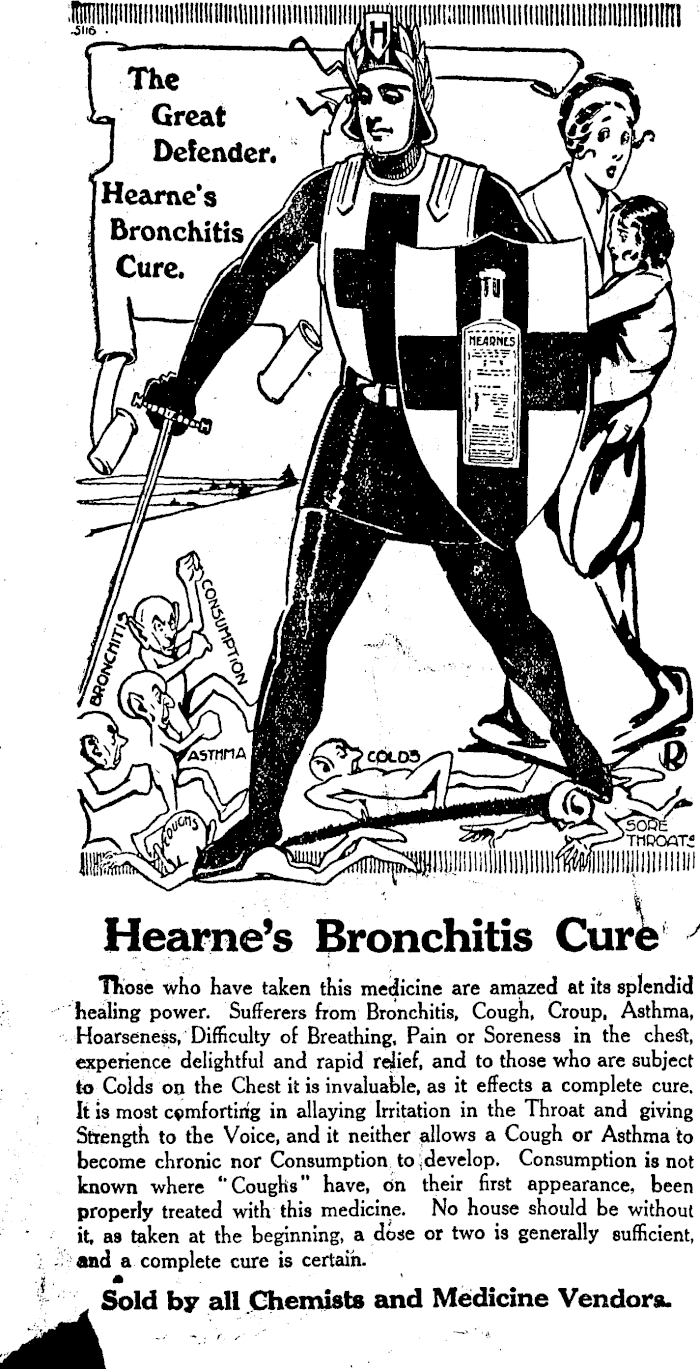 5116

The Great Defender. Hearne's Bronchitis Cure.

H

HEARNES

BRONCHITIS

CONSUMPTION

ASTHMA

COUGHS

COLDS

SORE THROATS

Hearne's Bronchitis Cure

Those who have taken this medicine are amazed at its splendid healing power. Sufferers from Bronchitis, Cough, Croup, Asthma, Hoarseness, Difficulty of Breathing, Pain or Soreness in the chest, experience delightful and rapid relief, and to those who are subject to Colds on the Chest it is invaluable, as it effects a complete cure. It is most comforting in allaying Irritation in the Throat and giving Strength to the Voice, and it neither allows a Cough or Asthma to become chronic nor Consumption to develop. Consumption is not known where "Coughs" have, on their first appearance, been properly treated with this medicine. No house should be without it, as taken at the beginning, a dose or two is generally sufficient, and a complete cure is certain.

Sold by all Chemists and Medicine Vendors.